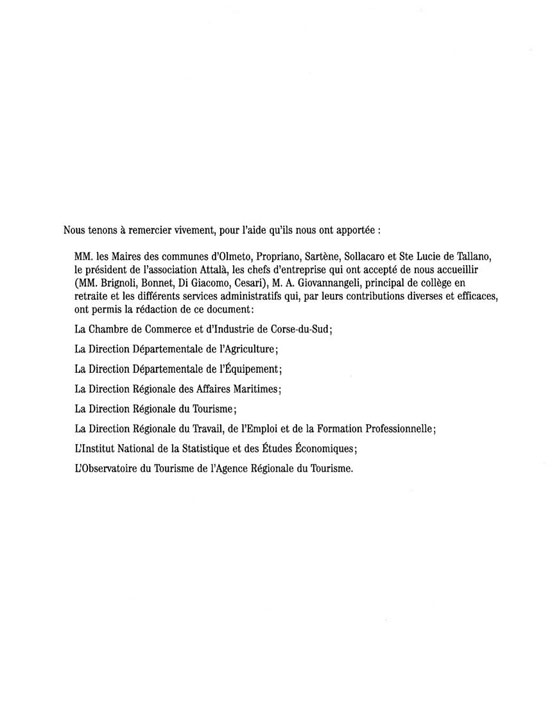 Nous tenons à remercier vivement, pour l'aide qu'ils nous ont apportée :

MM. les Maires des communes d'Olmeto, Propriano, Sartène, Sollacaro et Ste Lucie de Tallano, le président de l'association Attalà, les chefs d'entreprise qui ont accepté de nous accueillir (MM. Brignoli, Bonnet, Di Giacomo, Cesari), M. A. Giovannangeli, principal de collège en retraite et les différents services administratifs qui, par leurs contributions diverses et efficaces, ont permis la rédaction de ce document:

La Chambre de Commerce et d'Industrie de Corse-du-Sud;

La Direction Départementale de l'Agriculture;

La Direction Départementale de l'Équipement;

La Direction Régionale des Affaires Maritimes;

La Direction Régionale du Tourisme;

La Direction Régionale du Travail, de l'Emploi et de la Formation Professionnelle;

L'Institut National de la Statistique et des Études Économiques;

L'Observatoire du Tourisme de l'Agence Régionale du Tourisme.